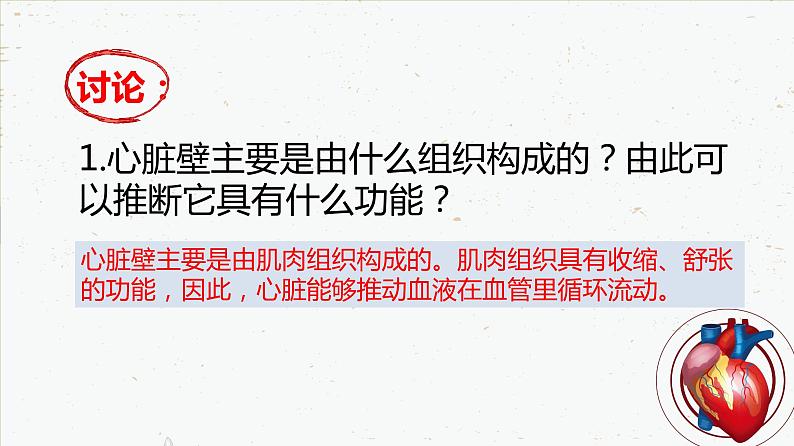 讨论：

1.心脏壁主要是由什么组织构成的？由此可以推断它具有什么功能？

心脏壁主要是由肌肉组织构成的。肌肉组织具有收缩、舒张的功能，因此，心脏能够推动血液在血管里循环流动。